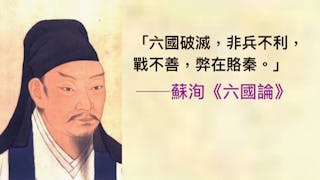 「六國破滅，非兵不利，戰不善，弊在賂秦。」

——蘇洵《六國論》